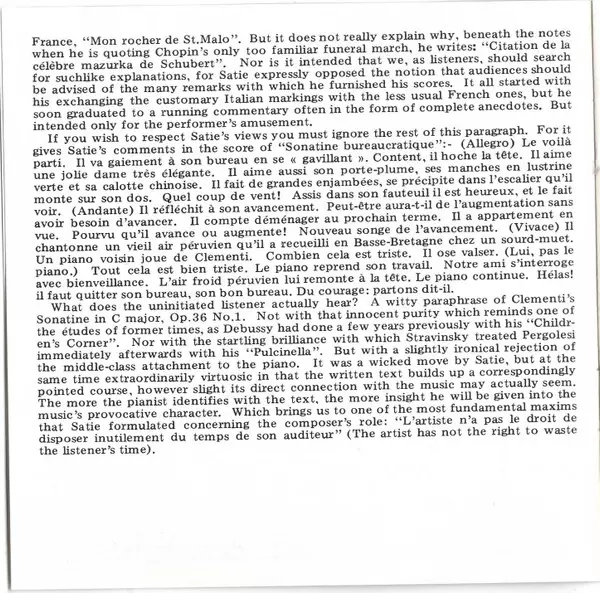 France, "Mon rocher de St.Malo". But it does not really explain why, beneath the notes when he is quoting Chopin's only too familiar funeral march, he writes: "Citation de la célèbre mazurka de Schubert". Nor is it intended that we, as listeners, should search for suchlike explanations, for Satie expressly opposed the notion that audiences should be advised of the many remarks with which he furnished his scores. It all started with his exchanging the customary Italian markings with the less usual French ones, but he soon graduated to a running commentary often in the form of complete anecdotes. But intended only for the performer's amusement.

If you wish to respect Satie's views you must ignore the rest of this paragraph. For it gives Satie's comments in the score of "Sonatine bureaucratique":- (Allegro) Le voilà parti. Il va gaiement à son bureau en se « gavillant ». Content, il hoche la tête. Il aime une jolie dame très élégante. Il aime aussi son porte-plume, ses manches en lustrine verte et sa calotte chinoise. Il fait de grandes enjambées, se précipite dans l'escalier qu'il monte sur son dos. Quel coup de vent! Assis dans son fauteuil il est heureux, et le fait voir. (Andante) Il réfléchit à son avancement. Peut-être aura-t-il de l'augmentation sans avoir besoin d'avancer. Il compte déménager au prochain terme. Il a appartement en vue. Pourvu qu'il avance ou augmente! Nouveau songe de l'avancement. (Vivace) Il chantonne un vieil air péruvien qu'il a recueilli en Basse-Bretagne chez un sourd-muet. Un piano voisin joue de Clementi. Combien cela est triste. Il ose valser. (Lui, pas le piano.) Tout cela est bien triste. Le piano reprend son travail. Notre ami s'interroge avec bienveillance. L'air froid péruvien lui remonte à la tête. Le piano continue. Hélas! il faut quitter son bureau, son bon bureau. Du courage: partons dit-il.

What does the uninitiated listener actually hear? A witty paraphrase of Clementi's Sonatine in C major, Op.36 No.1. Not with that innocent purity which reminds one of the études of former times, as Debussy had done a few years previously with his "Children's Corner". Nor with the startling brilliance with which Stravinsky treated Pergolesi immediately afterwards with his "Pulcinella". But with a slightly ironical rejection of the middle-class attachment to the piano. It was a wicked move by Satie, but at the same time extraordinarily virtuosic in that the written text builds up a correspondingly pointed course, however slight its direct connection with the music may actually seem. The more the pianist identifies with the text, the more insight he will be given into the music's provocative character. Which brings us to one of the most fundamental maxims that Satie formulated concerning the composer's role: "L'artiste n'a pas le droit de disposer inutilement du temps de son auditeur" (The artist has not the right to waste the listener's time).